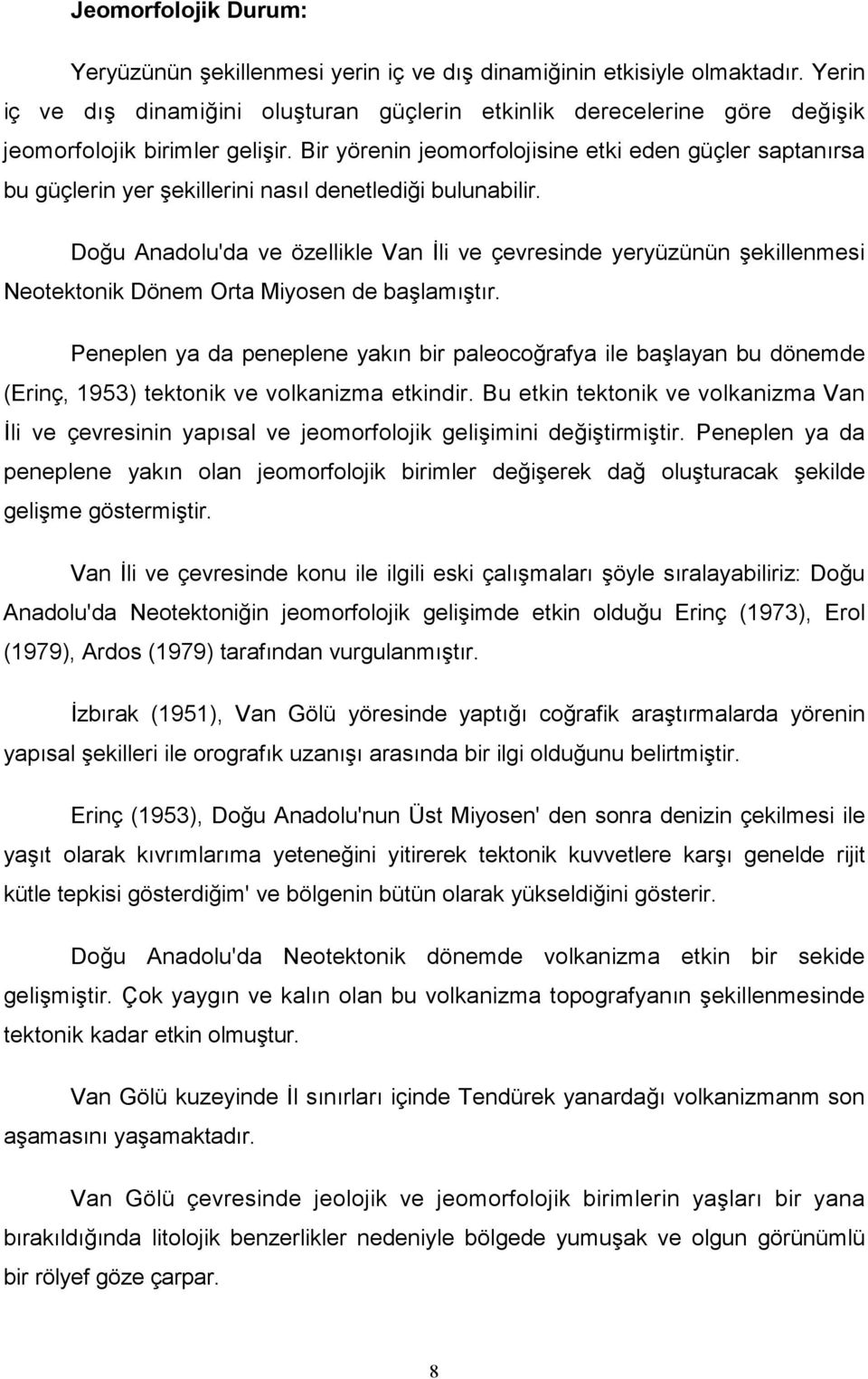 Jeomorfolojik Durum:

Yeryüzünün şekillenmesi yerin iç ve dış dinamiğinin etkisiyle olmaktadır. Yerin iç ve dış dinamiğini oluşturan güçlerin etkinlik derecelerine göre değişik jeomorfolojik birimler gelişir. Bir yörenin jeomorfolojisine etki eden güçler saptanırsa bu güçlerin yer şekillerini nasıl denetlediği bulunabilir.

Doğu Anadolu'da ve özellikle Van İli ve çevresinde yeryüzünün şekillenmesi Neotektonik Dönem Orta Miyosen de başlamıştır.

Peneplen ya da peneplene yakın bir paleocoğrafya ile başlayan bu dönemde (Erinç, 1953) tektonik ve volkanizma etkindir. Bu etkin tektonik ve volkanizma Van İli ve çevresinin yapısal ve jeomorfolojik gelişimini değiştirmiştir. Peneplen ya da peneplene yakın olan jeomorfolojik birimler değişerek dağ oluşturacak şekilde gelişme göstermiştir.

Van İli ve çevresinde konu ile ilgili eski çalışmaları şöyle sıralayabiliriz: Doğu Anadolu'da Neotektoniğin jeomorfolojik gelişimde etkin olduğu Erinç (1973), Erol (1979), Ardos (1979) tarafından vurgulanmıştır.

İzbırak (1951), Van Gölü yöresinde yaptığı coğrafik araştırmalarda yörenin yapısal şekilleri ile orografık uzanışı arasında bir ilgi olduğunu belirtmiştir.

Erinç (1953), Doğu Anadolu'nun Üst Miyosen' den sonra denizin çekilmesi ile yaşıt olarak kıvrımlarıma yeteneğini yitirerek tektonik kuvvetlere karşı genelde rijit kütle tepkisi gösterdiğim' ve bölgenin bütün olarak yükseldiğini gösterir.

Doğu Anadolu'da Neotektonik dönemde volkanizma etkin bir sekide gelişmiştir. Çok yaygın ve kalın olan bu volkanizma topografyanın şekillenmesinde tektonik kadar etkin olmuştur.

Van Gölü kuzeyinde İl sınırları içinde Tendürek yanardağı volkanizmanm son aşamasını yaşamaktadır.

Van Gölü çevresinde jeolojik ve jeomorfolojik birimlerin yaşları bir yana bırakıldığında litolojik benzerlikler nedeniyle bölgede yumuşak ve olgun görünümlü bir rölyef göze çarpar.

8